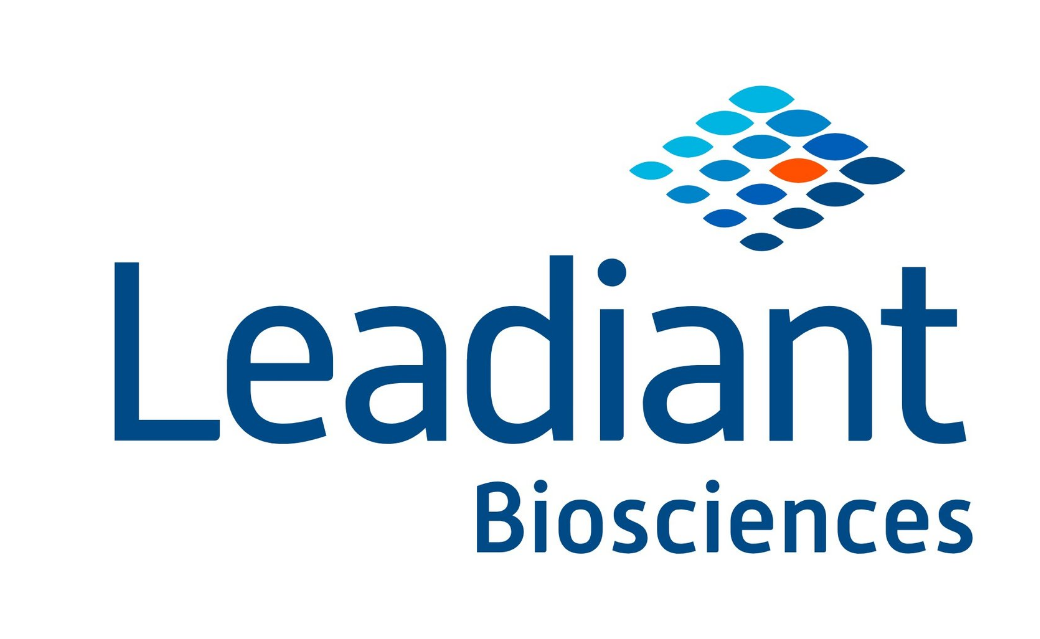 Leadiant
Biosciences